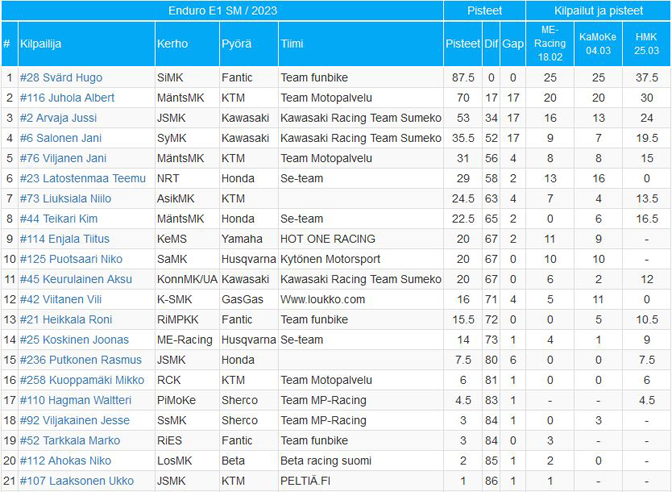 | Enduro E1 SM / 2023 | | | | | Pisteet | | | Kilpailut ja pisteet | | |
|---|---|---|---|---|---|---|---|---|---|---|
| # | Kilpailija | Kerho | Pyörä | Tiimi | Pisteet | Dif | Gap | ME-Racing 18.02 | KaMoKe 04.03 | HMK 25.03 |
| 1 | #28 Svärd Hugo | SiMK | Fantic | Team funbike | 87.5 | 0 | 0 | 25 | 25 | 37.5 |
| 2 | #116 Juhola Albert | MäntsMK | KTM | Team Motopalvelu | 70 | 17 | 17 | 20 | 20 | 30 |
| 3 | #2 Arvaja Jussi | JSMK | Kawasaki | Kawasaki Racing Team Sumeko | 53 | 34 | 17 | 16 | 13 | 24 |
| 4 | #6 Salonen Jani | SyMK | Kawasaki | Kawasaki Racing Team Sumeko | 35.5 | 52 | 17 | 9 | 7 | 19.5 |
| 5 | #76 Viljanen Jani | MäntsMK | KTM | Team Motopalvelu | 31 | 56 | 4 | 8 | 8 | 15 |
| 6 | #23 Latostenmaa Teemu | NRT | Honda | Se-team | 29 | 58 | 2 | 13 | 16 | 0 |
| 7 | #73 Liuksiala Niilo | AsikMK | KTM | | 24.5 | 63 | 4 | 7 | 4 | 13.5 |
| 8 | #44 Teikari Kim | MäntsMK | Honda | Se-team | 22.5 | 65 | 2 | 0 | 6 | 16.5 |
| 9 | #114 Enjala Tiitus | KeMS | Yamaha | HOT ONE RACING | 20 | 67 | 2 | 11 | 9 | - |
| 10 | #125 Puotsaari Niko | SaMK | Husqvarna | Kytönen Motorsport | 20 | 67 | 0 | 10 | 10 | - |
| 11 | #45 Keurulainen Aksu | KonnMK/UA | Kawasaki | Kawasaki Racing Team Sumeko | 20 | 67 | 0 | 6 | 2 | 12 |
| 12 | #42 Viitanen Vili | K-SMK | GasGas | Www.loukko.com | 16 | 71 | 4 | 5 | 11 | 0 |
| 13 | #21 Heikkala Roni | RiMPKK | Fantic | Team funbike | 15.5 | 72 | 0 | 0 | 5 | 10.5 |
| 14 | #25 Koskinen Joonas | ME-Racing | Husqvarna | Se-team | 14 | 73 | 1 | 4 | 1 | 9 |
| 15 | #236 Putkonen Rasmus | JSMK | Honda | | 7.5 | 80 | 6 | 0 | 0 | 7.5 |
| 16 | #258 Kuoppamäki Mikko | RCK | KTM | Team Motopalvelu | 6 | 81 | 1 | 0 | 0 | 6 |
| 17 | #110 Hagman Waltteri | PiMoKe | Sherco | Team MP-Racing | 4.5 | 83 | 1 | - | - | 4.5 |
| 18 | #92 Viljakainen Jesse | SsMK | Sherco | Team MP-Racing | 3 | 84 | 1 | 0 | 3 | - |
| 19 | #52 Tarkkala Marko | RiES | Fantic | Team funbike | 3 | 84 | 0 | 3 | - | - |
| 20 | #112 Ahokas Niko | LosMK | Beta | Beta racing suomi | 2 | 85 | 1 | 2 | 0 | - |
| 21 | #107 Laaksonen Ukko | JSMK | KTM | PELTIÄ.FI | 1 | 86 | 1 | 1 | - | - |